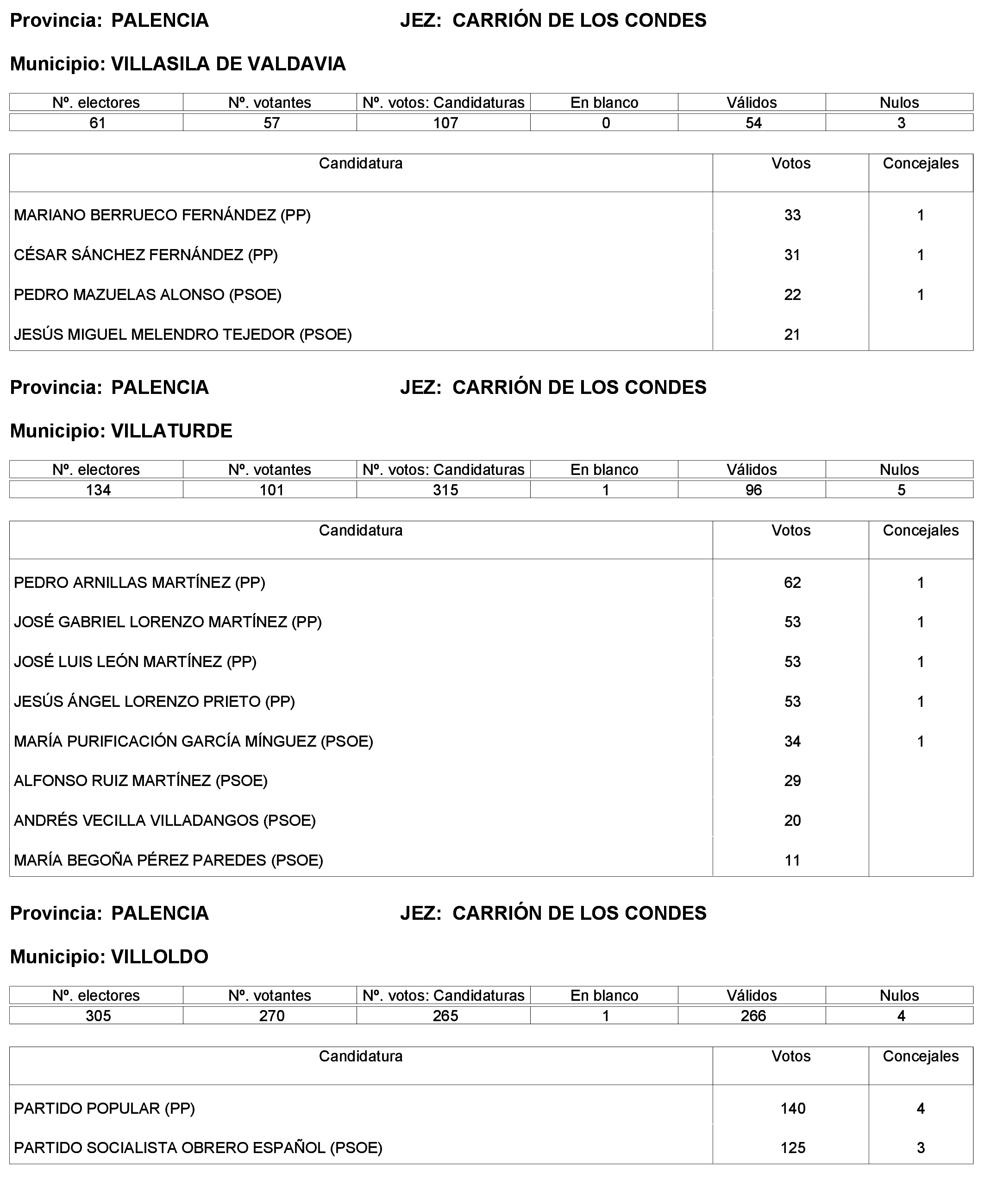 Provincia: PALENCIA JEZ: CARRIÓN DE LOS CONDES

Municipio: VILLASILA DE VALDAVIA

| Nº. electores | Nº. votantes | Nº. votos: Candidaturas | En blanco | Válidos | Nulos |
|---|---|---|---|---|---|
| 61 | 57 | 107 | 0 | 54 | 3 |

| Candidatura | Votos | Concejales |
|---|---|---|
| MARIANO BERRUECO FERNÁNDEZ (PP) | 33 | 1 |
| CÉSAR SÁNCHEZ FERNÁNDEZ (PP) | 31 | 1 |
| PEDRO MAZUELAS ALONSO (PSOE) | 22 | 1 |
| JESÚS MIGUEL MELENDRO TEJEDOR (PSOE) | 21 | |

Provincia: PALENCIA JEZ: CARRIÓN DE LOS CONDES

Municipio: VILLATURDE

| Nº. electores | Nº. votantes | Nº. votos: Candidaturas | En blanco | Válidos | Nulos |
|---|---|---|---|---|---|
| 134 | 101 | 315 | 1 | 96 | 5 |

| Candidatura | Votos | Concejales |
|---|---|---|
| PEDRO ARNILLAS MARTÍNEZ (PP) | 62 | 1 |
| JOSÉ GABRIEL LORENZO MARTÍNEZ (PP) | 53 | 1 |
| JOSÉ LUIS LEÓN MARTÍNEZ (PP) | 53 | 1 |
| JESÚS ÁNGEL LORENZO PRIETO (PP) | 53 | 1 |
| MARÍA PURIFICACIÓN GARCÍA MÍNGUEZ (PSOE) | 34 | 1 |
| ALFONSO RUIZ MARTÍNEZ (PSOE) | 29 | |
| ANDRÉS VECILLA VILLADANGOS (PSOE) | 20 | |
| MARÍA BEGOÑA PÉREZ PAREDES (PSOE) | 11 | |

Provincia: PALENCIA JEZ: CARRIÓN DE LOS CONDES

Municipio: VILLOLDO

| Nº. electores | Nº. votantes | Nº. votos: Candidaturas | En blanco | Válidos | Nulos |
|---|---|---|---|---|---|
| 305 | 270 | 265 | 1 | 266 | 4 |

| Candidatura | Votos | Concejales |
|---|---|---|
| PARTIDO POPULAR (PP) | 140 | 4 |
| PARTIDO SOCIALISTA OBRERO ESPAÑOL (PSOE) | 125 | 3 |